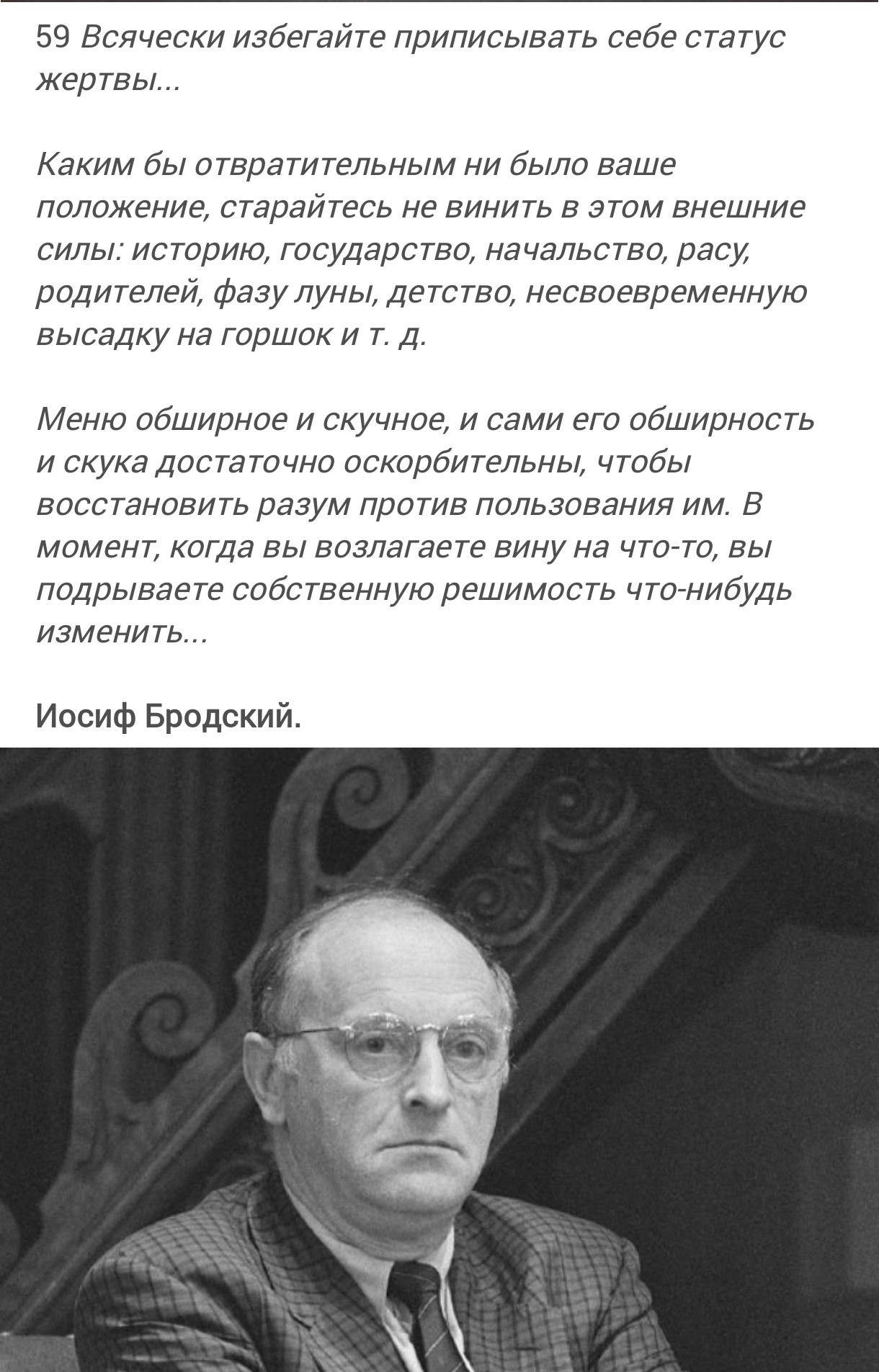 59 Всячески избегайте приписывать себе статус жертвы...

Каким бы отвратительным ни было ваше положение, старайтесь не винить в этом внешние силы: историю, государство, начальство, расу, родителей, фазу луны, детство, несвоевременную высадку на горшок и т. д.

Меню обширное и скучное, и сами его обширность и скука достаточно оскорбительны, чтобы восстановить разум против пользования им. В момент, когда вы возлагаете вину на что-то, вы подрываете собственную решимость что-нибудь изменить...

Иосиф Бродский.